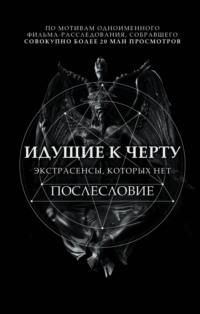 ПО МОТИВАМ ОДНОИМЕННОГО ФИЛЬМА-РАССЛЕДОВАНИЯ, СОБРАВШЕГО СОВОКУПНО БОЛЕЕ 20 МЛН ПРОСМОТРОВ

ИДУЩИЕ К ЧЕРТУ

ЭКСТРАСЕНСЫ, КОТОРЫХ НЕТ

ПОСЛЕСЛОВИЕ